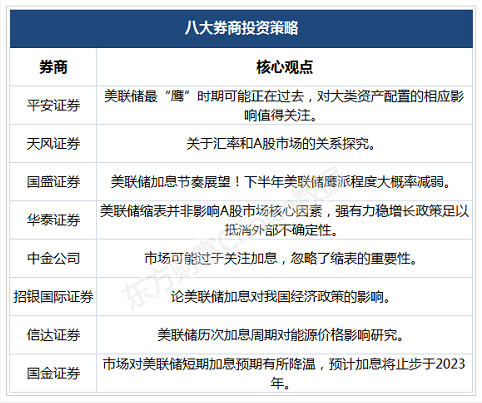 八大券商投资策略

| 券商 | 核心观点 |
|---|---|
| 平安证券 | 美联储最“鹰”时期可能正在过去，对大类资产配置的相应影响值得关注。 |
| 天风证券 | 关于汇率和A股市场的关系探究。 |
| 国盛证券 | 美联储加息节奏展望！下半年美联储鹰派程度大概率减弱。 |
| 华泰证券 | 美联储缩表并非影响A股市场核心因素，强有力稳增长政策足以抵消外部不确定性。 |
| 中金公司 | 市场可能过于关注加息，忽略了缩表的重要性。 |
| 招银国际证券 | 论美联储加息对我国经济政策的影响。 |
| 信达证券 | 美联储历次加息周期对能源价格影响研究。 |
| 国金证券 | 市场对美联储短期加息预期有所降温，预计加息将止步于2023年。 |

东方财富Choice数据